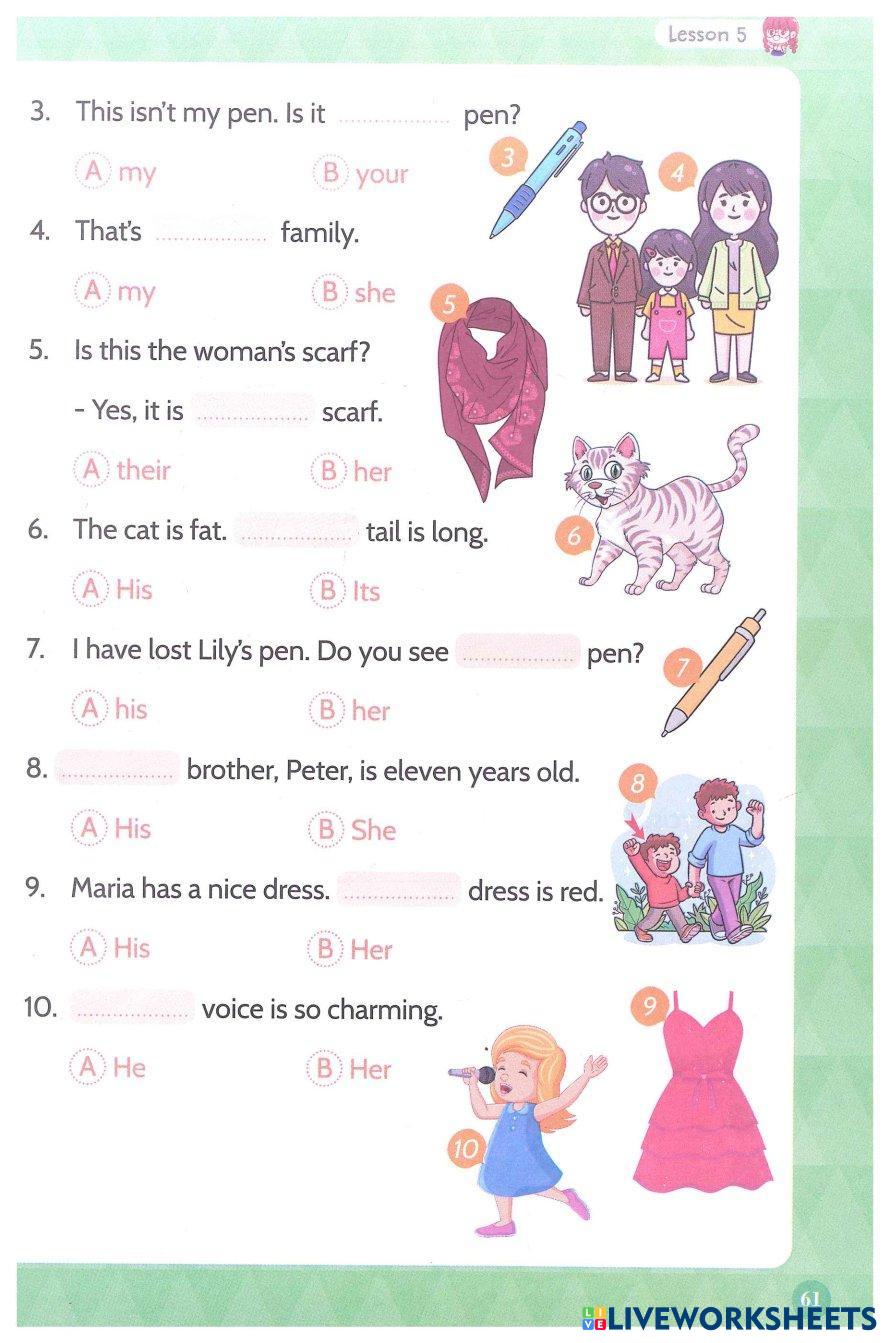 Lesson 5

3. This isn't my pen. Is it ____ pen?

A my B your

4. That's ____ family.

A my B she

5. Is this the woman's scarf?

- Yes, it is ____ scarf.

A their B her

6. The cat is fat. ____ tail is long.

A His B Its

7. I have lost Lily's pen. Do you see ____ pen?

A his B her

8. ____ brother, Peter, is eleven years old.

A His B She

9. Maria has a nice dress. ____ dress is red.

A His B Her

10. ____ voice is so charming.

A He B Her

3
4
5
6
7
8
9
10

61

LIVEWORKSHEETS